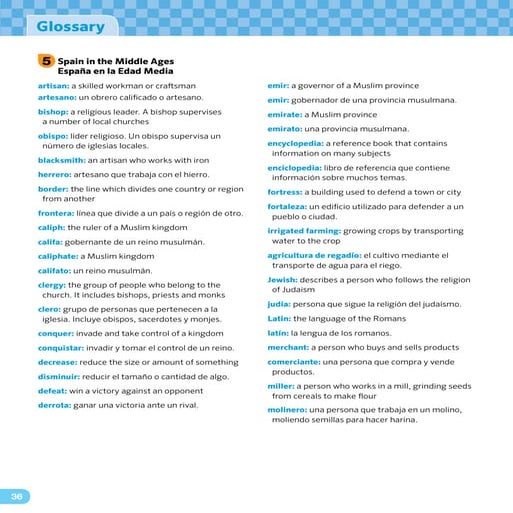 Glossary

5 Spain in the Middle Ages
España en la Edad Media

artisan: a skilled workman or craftsman

artesano: un obrero calificado o artesano.

bishop: a religious leader. A bishop supervises a number of local churches

obispo: líder religioso. Un obispo supervisa un número de iglesias locales.

blacksmith: an artisan who works with iron

herrero: artesano que trabaja con el hierro.

border: the line which divides one country or region from another

frontera: línea que divide a un país o región de otro.

caliph: the ruler of a Muslim kingdom

califa: gobernante de un reino musulmán.

caliphate: a Muslim kingdom

califato: un reino musulmán.

clergy: the group of people who belong to the church. It includes bishops, priests and monks

clero: grupo de personas que pertenecen a la iglesia. Incluye obispos, sacerdotes y monjes.

conquer: invade and take control of a kingdom

conquistar: invadir y tomar el control de un reino.

decrease: reduce the size or amount of something

disminuir: reducir el tamaño o cantidad de algo.

defeat: win a victory against an opponent

derrota: ganar una victoria ante un rival.

emir: a governor of a Muslim province

emir: gobernador de una provincia musulmana.

emirate: a Muslim province

emirato: una provincia musulmana.

encyclopedia: a reference book that contains information on many subjects

enciclopedia: libro de referencia que contiene información sobre muchos temas.

fortress: a building used to defend a town or city

fortaleza: un edificio utilizado para defender a un pueblo o ciudad.

irrigated farming: growing crops by transporting water to the crop

agricultura de regadío: el cultivo mediante el transporte de agua para el riego.

Jewish: describes a person who follows the religion of Judaism

judía: persona que sigue la religión del judaísmo.

Latin: the language of the Romans

latín: la lengua de los romanos.

merchant: a person who buys and sells products

comerciante: una persona que compra y vende productos.

miller: a person who works in a mill, grinding seeds from cereals to make flour

molinero: una persona que trabaja en un molino, moliendo semillas para hacer harina.

36